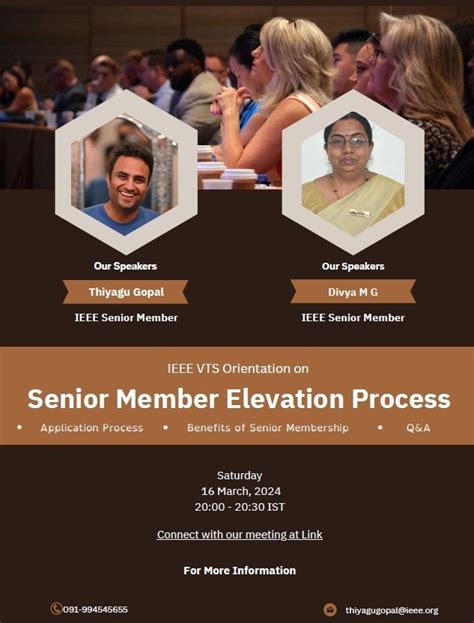 Our Speakers
Thiyagu Gopal
IEEE Senior Member

Our Speakers
Divya M G
IEEE Senior Member

IEEE VTS Orientation on
Senior Member Elevation Process
• Application Process • Benefits of Senior Membership • Q&A

Saturday
16 March, 2024
20:00 - 20:30 IST

Connect with our meeting at Link

For More Information

091-994545655
thiyagugopal@ieee.org